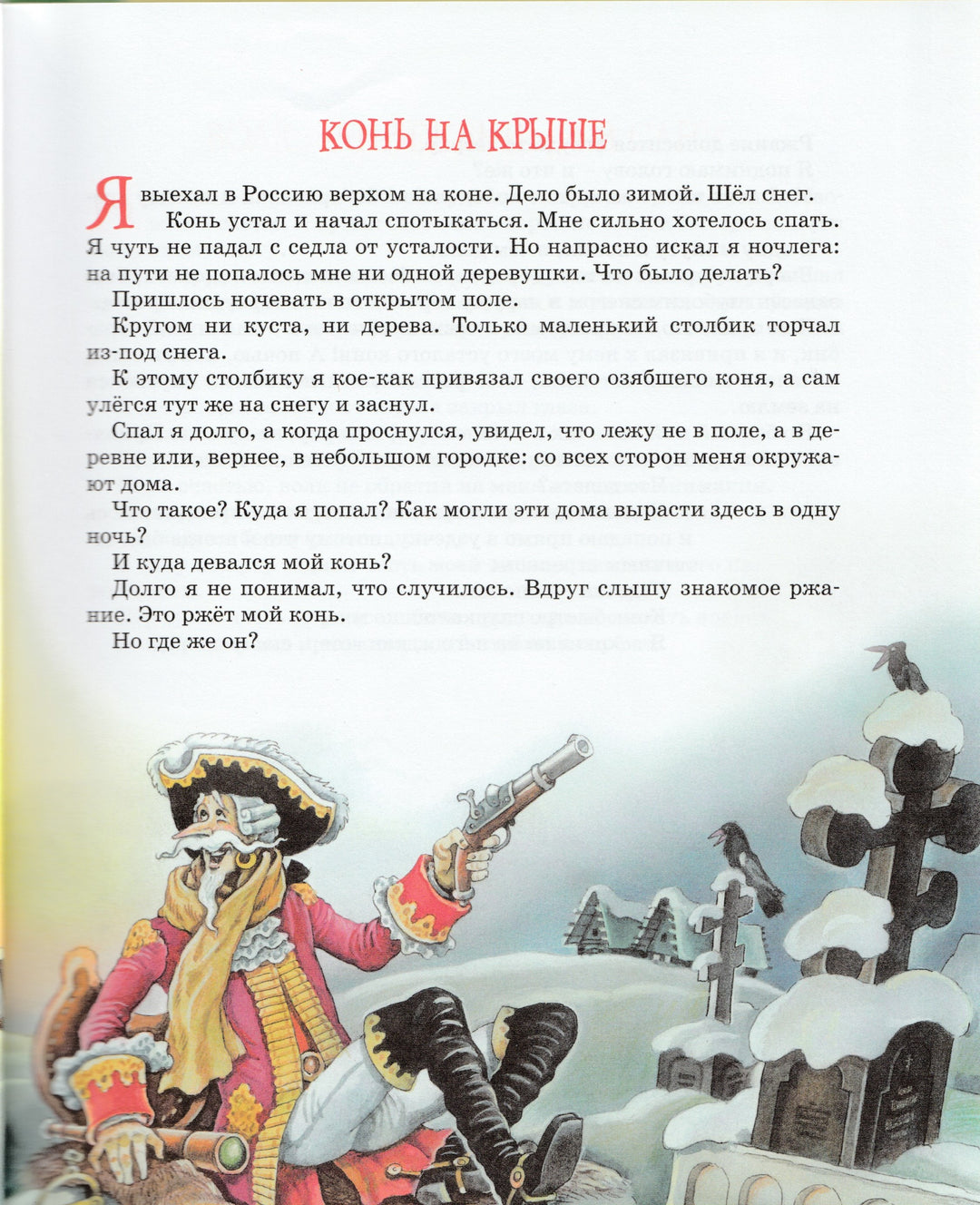 КОНЬ НА КРЫШЕ

Я выехал в Россию верхом на коне. Дело было зимой. Шёл снег. Конь устал и начал спотыкаться. Мне сильно хотелось спать. Я чуть не падал с седла от усталости. Но напрасно искал я ночлега: на пути не попалось мне ни одной деревушки. Что было делать?

Пришлось ночевать в открытом поле.

Кругом ни куста, ни дерева. Только маленький столбик торчал из-под снега.

К этому столбику я кое-как привязал своего озябшего коня, а сам улёгся тут же на снегу и заснул.

Спал я долго, а когда проснулся, увидел, что лежу не в поле, а в деревне или, вернее, в небольшом городке: со всех сторон меня окружают дома.

Что такое? Куда я попал? Как могли эти дома вырасти здесь в одну ночь?

И куда девался мой конь?

Долго я не понимал, что случилось. Вдруг слышу знакомое ржание. Это ржёт мой конь.

Но где же он?